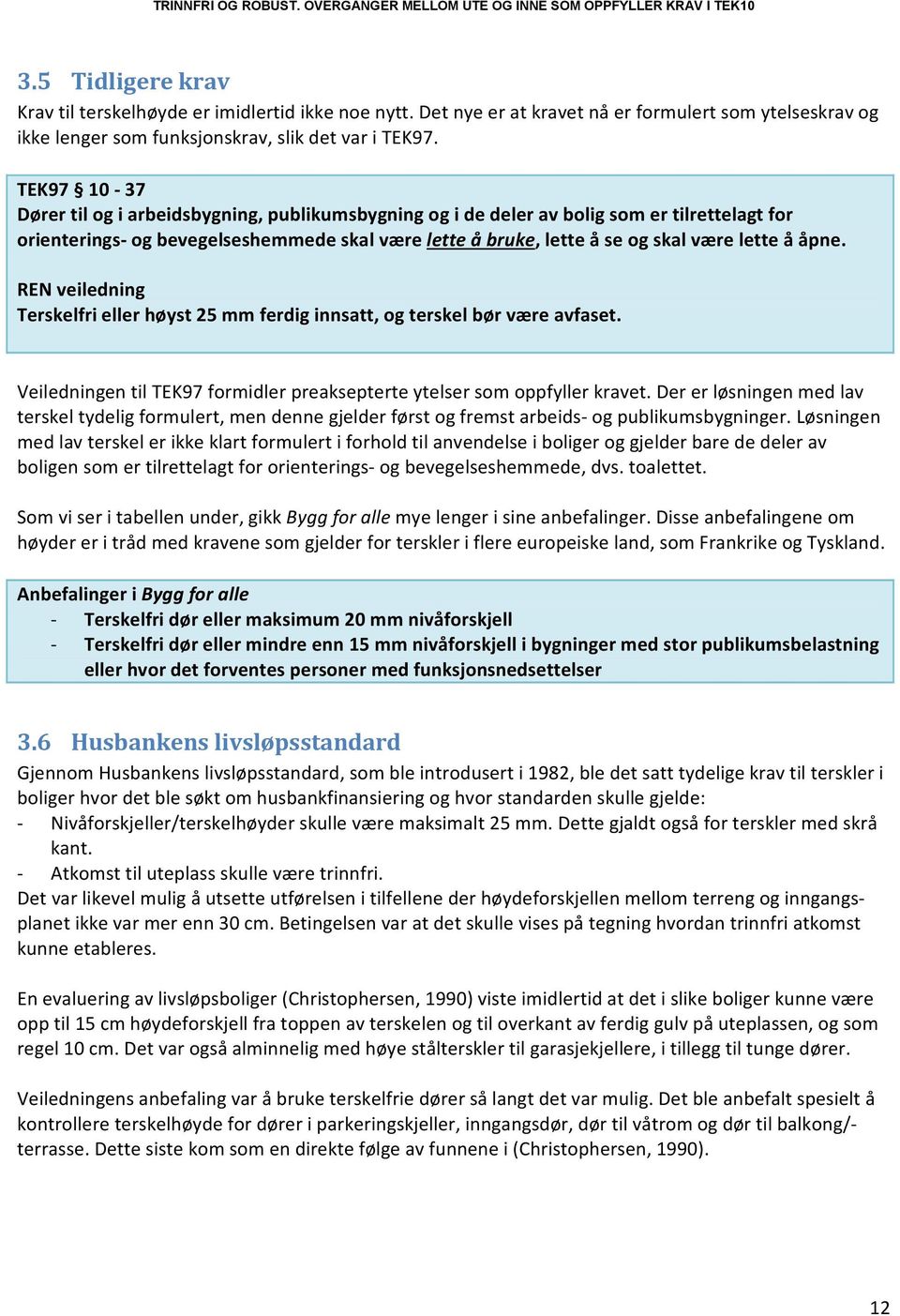 TRINNFRI OG ROBUST. OVERGANGER MELLOM UTE OG INNE SOM OPPFYLLER KRAV I TEK10

3.5 Tidligere krav

Krav til terskelhøyde er imidlertid ikke noe nytt. Det nye er at kravet nå er formulert som ytelseskrav og ikke lenger som funksjonskrav, slik det var i TEK97.

TEK97 § 10 - 37
Dører til og i arbeidsbygning, publikumsbygning og i de deler av bolig som er tilrettelagt for orienterings- og bevegelseshemmede skal være lette å bruke, lette å se og skal være lette å åpne.

REN veiledning
Terskelfri eller høyst 25 mm ferdig innsatt, og terskel bør være avfaset.

Veiledningen til TEK97 formidler preaksepterte ytelser som oppfyller kravet. Der er løsningen med lav terskel tydelig formulert, men denne gjelder først og fremst arbeids- og publikumsbygninger. Løsningen med lav terskel er ikke klart formulert i forhold til anvendelse i boliger og gjelder bare de deler av boligen som er tilrettelagt for orienterings- og bevegelseshemmede, dvs. toalettet.

Som vi ser i tabellen under, gikk Bygg for alle mye lenger i sine anbefalinger. Disse anbefalingene om høyder er i tråd med kravene som gjelder for terskler i flere europeiske land, som Frankrike og Tyskland.

Anbefalinger i Bygg for alle
- Terskelfri dør eller maksimum 20 mm nivåforskjell
- Terskelfri dør eller mindre enn 15 mm nivåforskjell i bygninger med stor publikumsbelastning eller hvor det forventes personer med funksjonsnedsettelser

3.6 Husbankens livsløpsstandard

Gjennom Husbankens livsløpsstandard, som ble introdusert i 1982, ble det satt tydelige krav til terskler i boliger hvor det ble søkt om husbankfinansiering og hvor standarden skulle gjelde:
- Nivåforskjeller/terskelhøyder skulle være maksimalt 25 mm. Dette gjaldt også for terskler med skrå kant.
- Atkomst til uteplass skulle være trinnfri.
Det var likevel mulig å utsette utførelsen i tilfellene der høydeforskjellen mellom terreng og inngangsplanet ikke var mer enn 30 cm. Betingelsen var at det skulle vises på tegning hvordan trinnfri atkomst kunne etableres.

En evaluering av livsløpsboliger (Christophersen, 1990) viste imidlertid at det i slike boliger kunne være opp til 15 cm høydeforskjell fra toppen av terskelen og til overkant av ferdig gulv på uteplassen, og som regel 10 cm. Det var også alminnelig med høye stålterskler til garasjekjellere, i tillegg til tunge dører.

Veiledningens anbefaling var å bruke terskelfrie dører så langt det var mulig. Det ble anbefalt spesielt å kontrollere terskelhøyde for dører i parkeringskjeller, inngangsdør, dør til våtrom og dør til balkong/-terrasse. Dette siste kom som en direkte følge av funnene i (Christophersen, 1990).

12